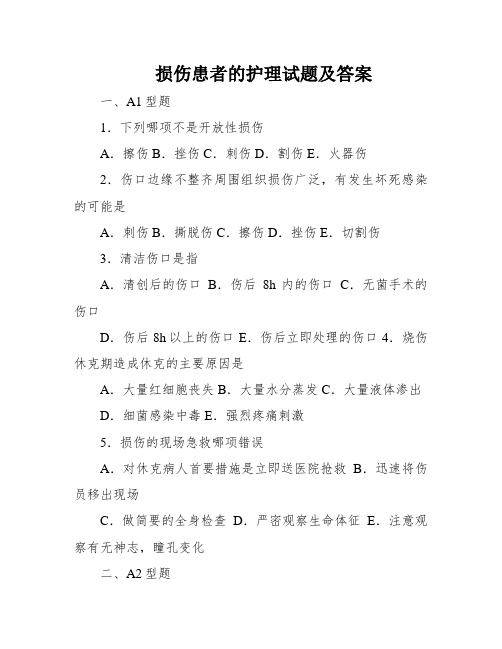 损伤患者的护理试题及答案

一、A1 型题

1．下列哪项不是开放性损伤

A．擦伤 B．挫伤 C．刺伤 D．割伤 E．火器伤

2．伤口边缘不整齐周围组织损伤广泛，有发生坏死感染的可能是

A．刺伤 B．撕脱伤 C．擦伤 D．挫伤 E．切割伤

3．清洁伤口是指

A．清创后的伤口 B．伤后 8h 内的伤口 C．无菌手术的伤口

D．伤后 8h 以上的伤口 E．伤后立即处理的伤口 4．烧伤休克期造成休克的主要原因是

A．大量红细胞丧失 B．大量水分蒸发 C．大量液体渗出

D．细菌感染中毒 E．强烈疼痛刺激

5．损伤的现场急救哪项错误

A．对休克病人首要措施是立即送医院抢救 B．迅速将伤员移出现场

C．做简要的全身检查 D．严密观察生命体征 E．注意观察有无神志，瞳孔变化

二、A2 型题